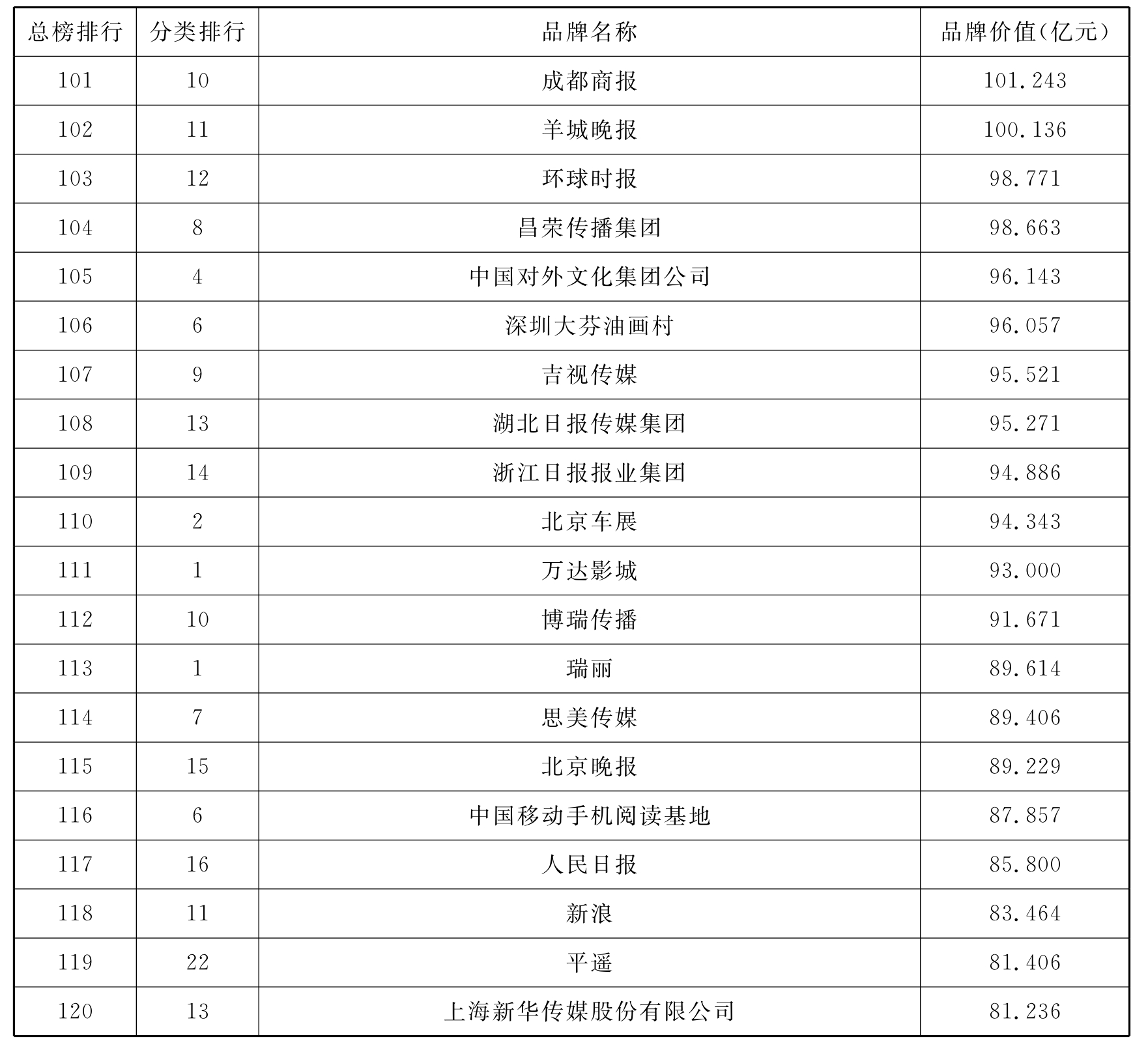 | 总榜排行 | 分类排行 | 品牌名称 | 品牌价值(亿元) |
|---|---|---|---|
| 101 | 10 | 成都商报 | 101.243 |
| 102 | 11 | 羊城晚报 | 100.136 |
| 103 | 12 | 环球时报 | 98.771 |
| 104 | 8 | 昌荣传播集团 | 98.663 |
| 105 | 4 | 中国对外文化集团公司 | 96.143 |
| 106 | 6 | 深圳大芬油画村 | 96.057 |
| 107 | 9 | 吉视传媒 | 95.521 |
| 108 | 13 | 湖北日报传媒集团 | 95.271 |
| 109 | 14 | 浙江日报报业集团 | 94.886 |
| 110 | 2 | 北京车展 | 94.343 |
| 111 | 1 | 万达影城 | 93.000 |
| 112 | 10 | 博瑞传播 | 91.671 |
| 113 | 1 | 瑞丽 | 89.614 |
| 114 | 7 | 思美传媒 | 89.406 |
| 115 | 15 | 北京晚报 | 89.229 |
| 116 | 6 | 中国移动手机阅读基地 | 87.857 |
| 117 | 16 | 人民日报 | 85.800 |
| 118 | 11 | 新浪 | 83.464 |
| 119 | 22 | 平遥 | 81.406 |
| 120 | 13 | 上海新华传媒股份有限公司 | 81.236 |